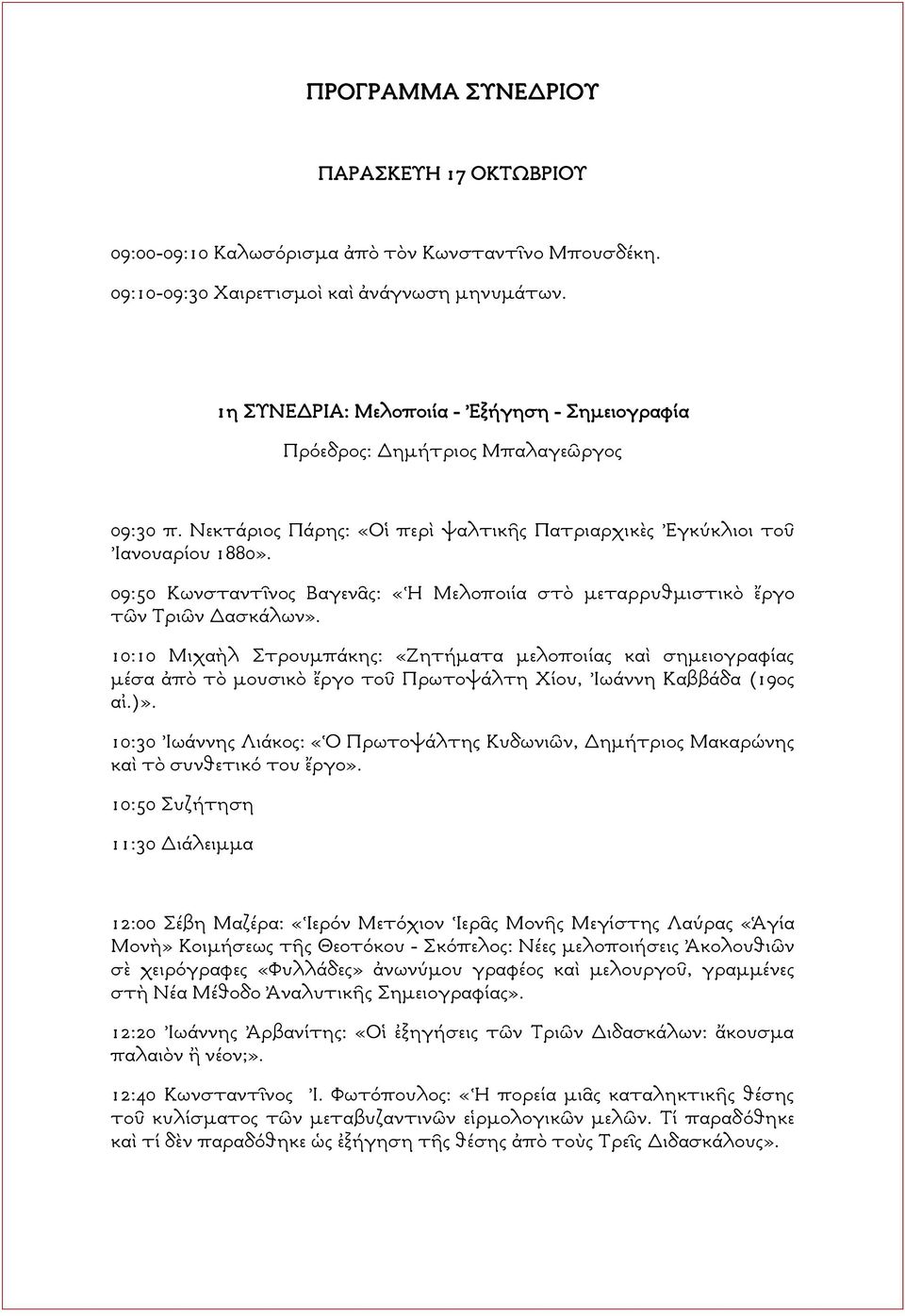 ΠΡΟΓΡΑΜΜΑ ΣΥΝΕΔΡΙΟΥ

ΠΑΡΑΣΚΕΥΗ 17 ΟΚΤΩΒΡΙΟΥ

09:00-09:10 Καλωσόρισμα ἀπὸ τὸν Κωνσταντῖνο Μπουσδέκη.
09:10-09:30 Χαιρετισμοὶ καὶ ἀνάγνωση μηνυμάτων.

1η ΣΥΝΕΔΡΙΑ: Μελοποιία - Ἐξήγηση - Σημειογραφία

Πρόεδρος: Δημήτριος Μπαλαγεῶργος

09:30 π. Νεκτάριος Πάρης: «Οἱ περὶ ψαλτικῆς Πατριαρχικὲς Ἐγκύκλιοι τοῦ Ἰανουαρίου 1880».

09:50 Κωνσταντῖνος Βαγενᾶς: «Ἡ Μελοποιία στὸ μεταρρυθμιστικὸ ἔργο τῶν Τριῶν Δασκάλων».

10:10 Μιχαὴλ Στρουμπάκης: «Ζητήματα μελοποιίας καὶ σημειογραφίας μέσα ἀπὸ τὸ μουσικὸ ἔργο τοῦ Πρωτοψάλτη Χίου, Ἰωάννη Καββάδα (19ος αἰ.)».

10:30 Ἰωάννης Λιάκος: «Ὁ Πρωτοψάλτης Κυδωνιῶν, Δημήτριος Μακαρώνης καὶ τὸ συνθετικό του ἔργο».

10:50 Συζήτηση

11:30 Διάλειμμα

12:00 Σέβη Μαζέρα: «Ἱερόν Μετόχιον Ἱερᾶς Μονῆς Μεγίστης Λαύρας «Ἁγία Μονὴ» Κοιμήσεως τῆς Θεοτόκου - Σκόπελος: Νέες μελοποιήσεις Ἀκολουθιῶν σὲ χειρόγραφες «Φυλλάδες» ἀνωνύμου γραφέος καὶ μελουργοῦ, γραμμένες στὴ Νέα Μέθοδο Ἀναλυτικῆς Σημειογραφίας».

12:20 Ἰωάννης Ἀρβανίτης: «Οἱ ἐξηγήσεις τῶν Τριῶν Διδασκάλων: ἄκουσμα παλαιὸν ἢ νέον;».

12:40 Κωνσταντῖνος Ἰ. Φωτόπουλος: «Ἡ πορεία μιᾶς καταληκτικῆς θέσης τοῦ κυλίσματος τῶν μεταβυζαντινῶν εἱρμολογικῶν μελῶν. Τί παραδόθηκε καὶ τί δὲν παραδόθηκε ὡς ἐξήγηση τῆς θέσης ἀπὸ τοὺς Τρεῖς Διδασκάλους».